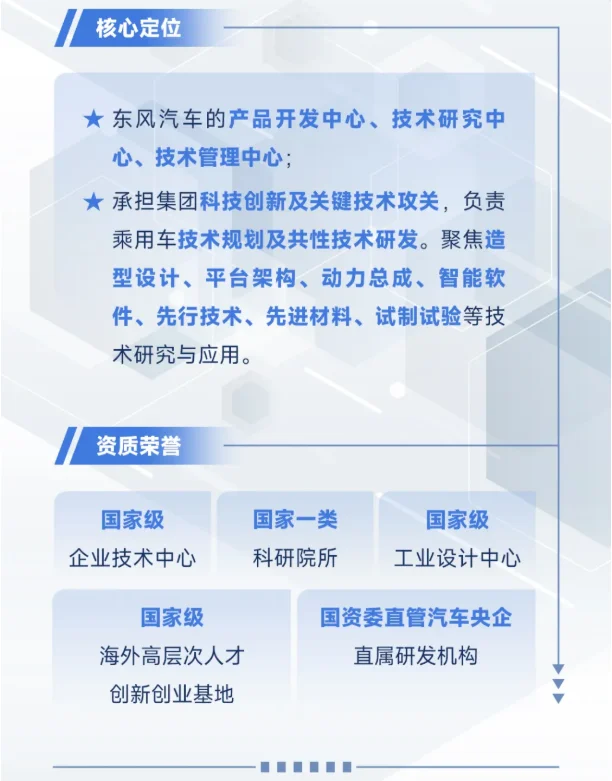 核心定位

★ 东风汽车的产品开发中心、技术研究中心、技术管理中心；

★ 承担集团科技创新及关键技术攻关，负责乘用车技术规划及共性技术研发。聚焦造型设计、平台架构、动力总成、智能软件、先行技术、先进材料、试制试验等技术研究与应用。

资质荣誉

国家级
企业技术中心

国家一类
科研院所

国家级
工业设计中心

国家级
海外高层次人才
创新创业基地

国资委直管汽车央企
直属研发机构